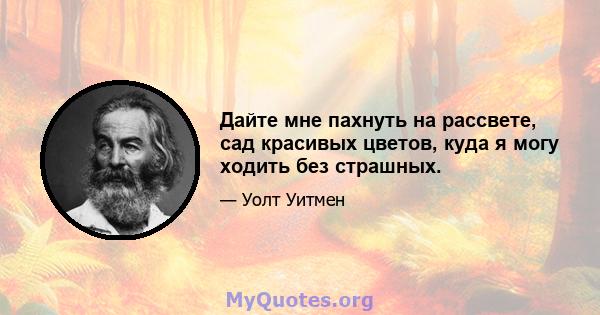 Дайте мне пахнуть на рассвете, сад красивых цветов, куда я могу ходить без страшных.

— Уолт Уитмен

MyQuotes.org